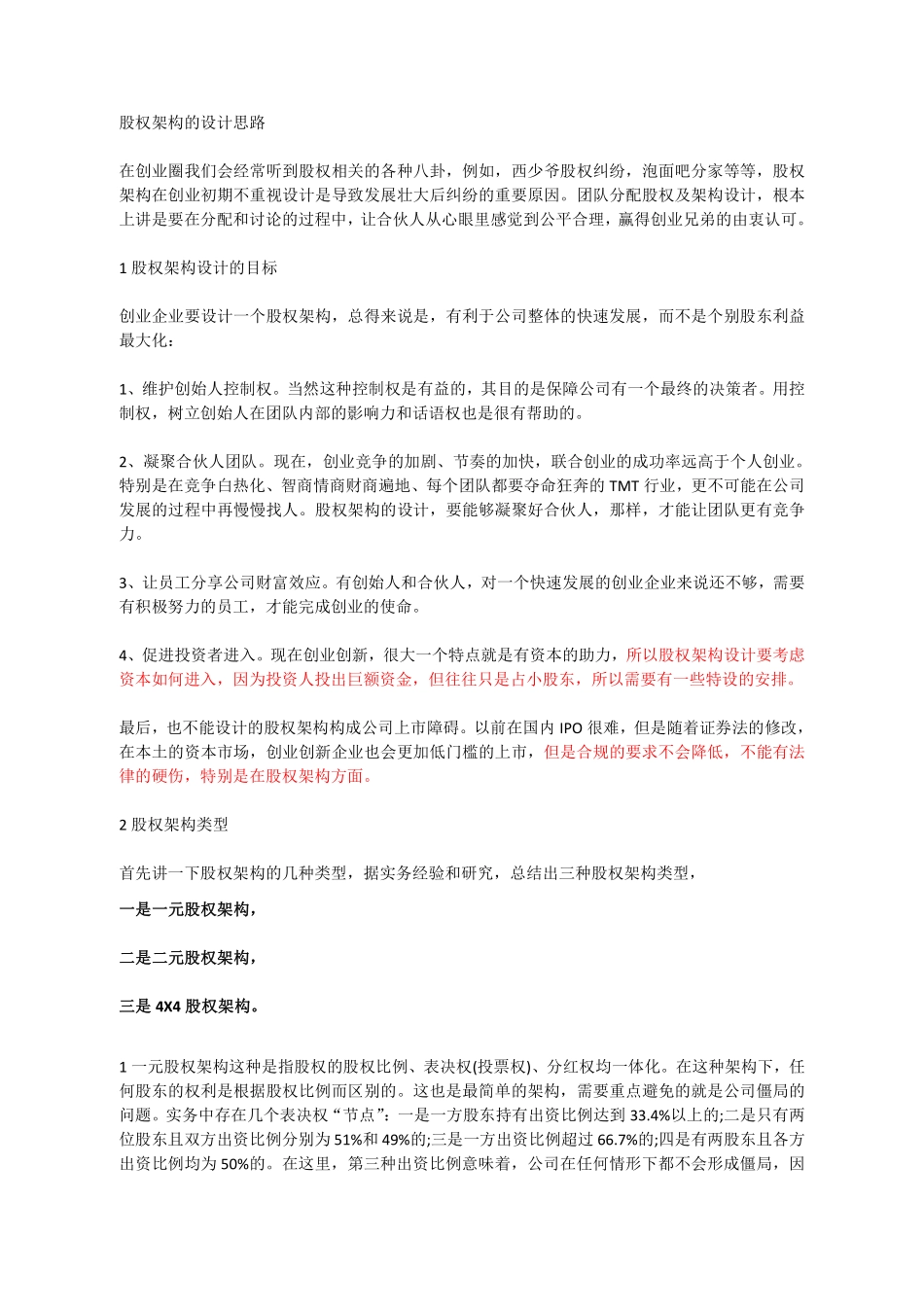 股权架构的设计思路

在创业圈我们会经常听到股权相关的各种八卦，例如，西少爷股权纠纷，泡面吧分家等等，股权架构在创业初期不重视设计是导致发展壮大后纠纷的重要原因。团队分配股权及架构设计，根本上讲是要在分配和讨论的过程中，让合伙人从心眼里感觉到公平合理，赢得创业兄弟的由衷认可。

1 股权架构设计的目标

创业企业要设计一个股权架构，总得来说是，有利于公司整体的快速发展，而不是个别股东利益最大化：

1、维护创始人控制权。当然这种控制权是有益的，其目的是保障公司有一个最终的决策者。用控制权，树立创始人在团队内部的影响力和话语权也是很有帮助的。

2、凝聚合伙人团队。现在，创业竞争的加剧、节奏的加快，联合创业的成功率远高于个人创业。特别是在竞争白热化、智商情商财商遍地、每个团队都要夺命狂奔的 TMT 行业，更不可能在公司发展的过程中再慢慢找人。股权架构的设计，要能够凝聚好合伙人，那样，才能让团队更有竞争力。

3、让员工分享公司财富效应。有创始人和合伙人，对一个快速发展的创业企业来说还不够，需要有积极努力的员工，才能完成创业的使命。

4、促进投资者进入。现在创业创新，很大一个特点就是有资本的助力，所以股权架构设计要考虑资本如何进入，因为投资人投出巨额资金，但往往只是占小股东，所以需要有一些特设的安排。

最后，也不能设计的股权架构构成公司上市障碍。以前在国内 IPO 很难，但是随着证券法的修改，在本土的资本市场，创业创新企业也会更加低门槛的上市，但是合规的要求不会降低，不能有法律的硬伤，特别是在股权架构方面。

2 股权架构类型

首先讲一下股权架构的几种类型，据实务经验和研究，总结出三种股权架构类型，

一是一元股权架构，

二是二元股权架构，

三是 4X4 股权架构。

1 一元股权架构这种是指股权的股权比例、表决权(投票权)、分红权均一体化。在这种架构下，任何股东的权利是根据股权比例而区别的。这也是最简单的架构，需要重点避免的就是公司僵局的问题。实务中存在几个表决权“节点”：一是一方股东持有出资比例达到 33.4%以上的;二是只有两位股东且双方出资比例分别为 51%和 49%的;三是一方出资比例超过 66.7%的;四是有两股东且各方出资比例均为 50%的。在这里，第三种出资比例意味着，公司在任何情形下都不会形成僵局，因